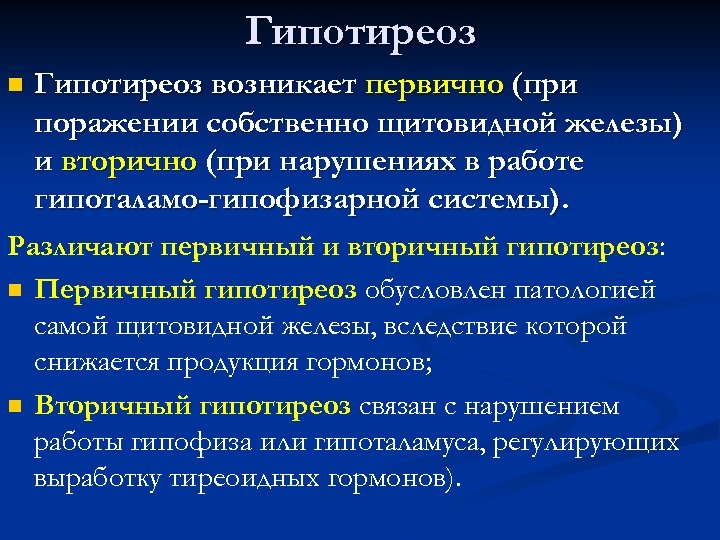 Гипотиреоз

Гипотиреоз возникает первично (при поражении собственно щитовидной железы) и вторично (при нарушениях в работе гипоталамо-гипофизарной системы).

Различают первичный и вторичный гипотиреоз:

Первичный гипотиреоз обусловлен патологией самой щитовидной железы, вследствие которой снижается продукция гормонов;

Вторичный гипотиреоз связан с нарушением работы гипофиза или гипоталамуса, регулирующих выработку тиреоидных гормонов).